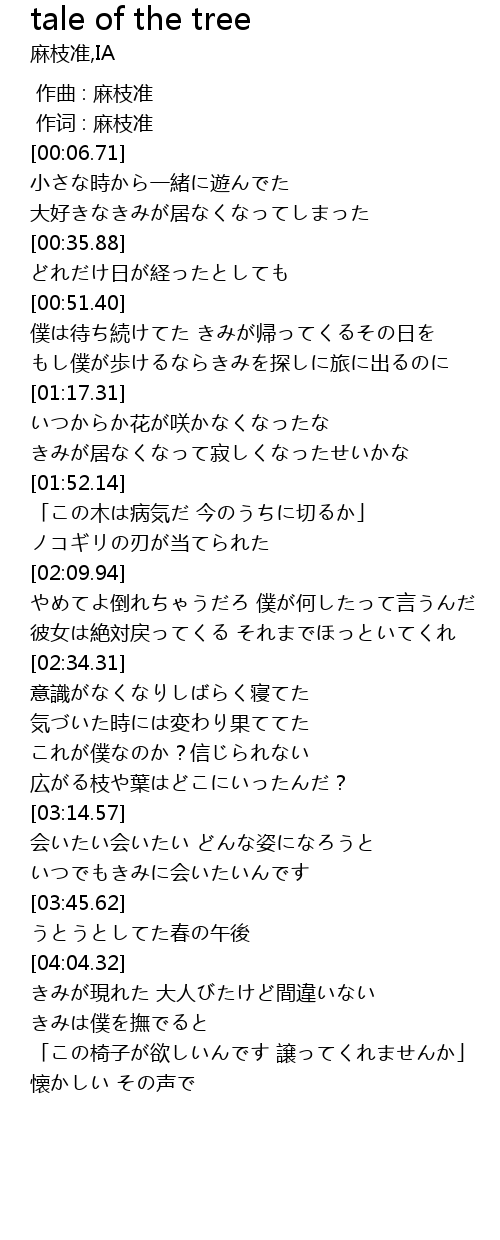 tale of the tree
麻枝准,IA

作曲 : 麻枝准
作词 : 麻枝准
[00:06.71]
小さな時から一緒に遊んでた
大好きなきみが居なくなってしまった
[00:35.88]
どれだけ日が経ったとしても
[00:51.40]
僕は待ち続けてた きみが帰ってくるその日を
もし僕が歩けるならきみを探しに旅に出るのに
[01:17.31]
いつからか花が咲かなくなったな
きみが居なくなって寂しくなったせいかな
[01:52.14]
「この木は病気だ 今のうちに切るか」
ノコギリの刃が当てられた
[02:09.94]
やめてよ倒れちゃうだろ 僕が何したって言うんだ
彼女は絶対戻ってくる それまでほっといてくれ
[02:34.31]
意識がなくなりしばらく寝てた
気づいた時には変わり果ててた
これが僕なのか？信じられない
広がる枝や葉はどこにいったんだ？
[03:14.57]
会いたい会いたい どんな姿になろうと
いつでもきみに会いたいんです
[03:45.62]
うとうとしてた春の午後
[04:04.32]
きみが現れた 大人びたけど間違いない
きみは僕を撫でると
「この椅子が欲しいんです 譲ってくれませんか」
懐かしい その声で